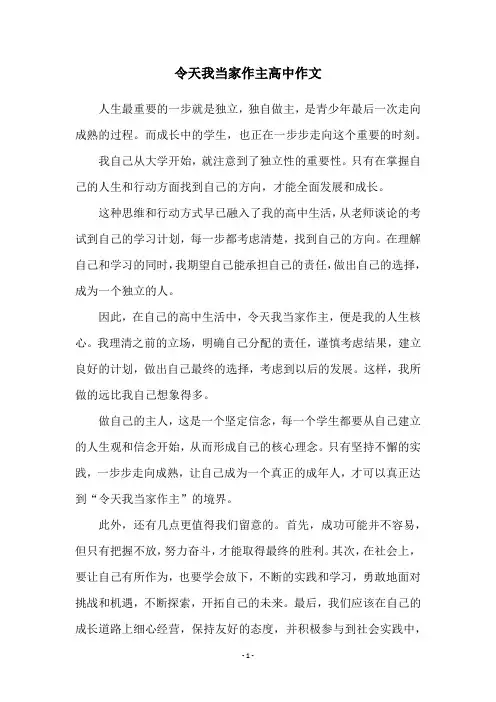 令天我当家作主高中作文

人生最重要的一步就是独立，独自做主，是青少年最后一次走向成熟的过程。而成长中的学生，也正在一步步走向这个重要的时刻。

我自己从大学开始，就注意到了独立性的重要性。只有在掌握自己的人生和行动方面找到自己的方向，才能全面发展和成长。

这种思维和行动方式早已融入了我的高中生活，从老师谈论的考试到自己的学习计划，每一步都考虑清楚，找到自己的方向。在理解自己和学习的同时，我期望自己能承担自己的责任，做出自己的选择，成为一个独立的人。

因此，在自己的高中生活中，令天我当家作主，便是我的人生核心。我理清之前的立场，明确自己分配的责任，谨慎考虑结果，建立良好的计划，做出自己最终的选择，考虑到以后的发展。这样，我所做的远比我自己想象得多。

做自己的主人，这是一个坚定信念，每一个学生都要从自己建立的人生观和信念开始，从而形成自己的核心理念。只有坚持不懈的实践，一步步走向成熟，让自己成为一个真正的成年人，才可以真正达到“令天我当家作主”的境界。

此外，还有几点更值得我们留意的。首先，成功可能并不容易，但只有把握不放，努力奋斗，才能取得最终的胜利。其次，在社会上，要让自己有所作为，也要学会放下，不断的实践和学习，勇敢地面对挑战和机遇，不断探索，开拓自己的未来。最后，我们应该在自己的成长道路上细心经营，保持友好的态度，并积极参与到社会实践中，

- 1 -